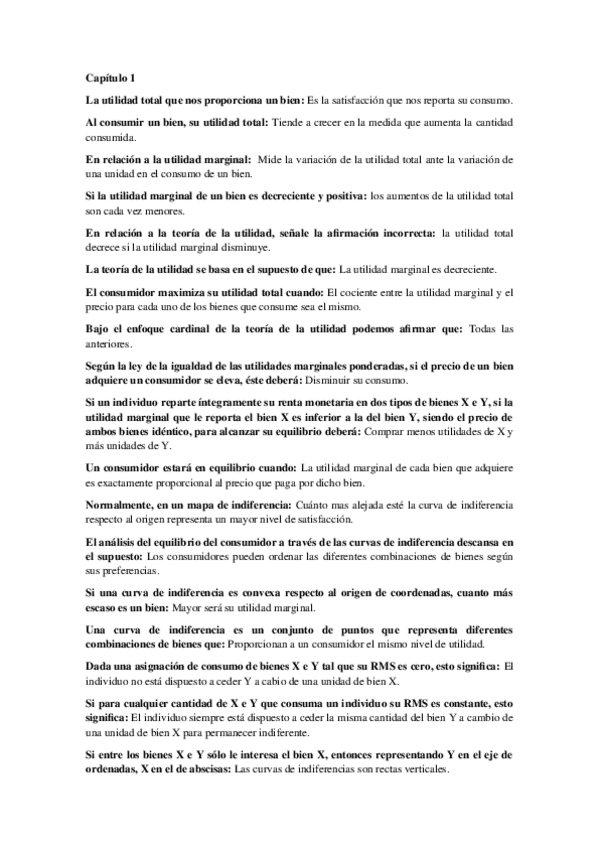 Capítulo 1

La utilidad total que nos proporciona un bien: Es la satisfacción que nos reporta su consumo.

Al consumir un bien, su utilidad total: Tiende a crecer en la medida que aumenta la cantidad consumida.

En relación a la utilidad marginal: Mide la variación de la utilidad total ante la variación de una unidad en el consumo de un bien.

Si la utilidad marginal de un bien es decreciente y positiva: los aumentos de la utilidad total son cada vez menores.

En relación a la teoría de la utilidad, señale la afirmación incorrecta: la utilidad total decrece si la utilidad marginal disminuye.

La teoría de la utilidad se basa en el supuesto de que: La utilidad marginal es decreciente.

El consumidor maximiza su utilidad total cuando: El cociente entre la utilidad marginal y el precio para cada uno de los bienes que consume sea el mismo.

Bajo el enfoque cardinal de la teoría de la utilidad podemos afirmar que: Todas las anteriores.

Según la ley de la igualdad de las utilidades marginales ponderadas, si el precio de un bien adquiere un consumidor se eleva, éste deberá: Disminuir su consumo.

Si un individuo reparte íntegramente su renta monetaria en dos tipos de bienes X e Y, si la utilidad marginal que le reporta el bien X es inferior a la del bien Y, siendo el precio de ambos bienes idéntico, para alcanzar su equilibrio deberá: Comprar menos utilidades de X y más unidades de Y.

Un consumidor estará en equilibrio cuando: La utilidad marginal de cada bien que adquiere es exactamente proporcional al precio que paga por dicho bien.

Normalmente, en un mapa de indiferencia: Cuánto mas alejada esté la curva de indiferencia respecto al origen representa un mayor nivel de satisfacción.

El análisis del equilibrio del consumidor a través de las curvas de indiferencia descansa en el supuesto: Los consumidores pueden ordenar las diferentes combinaciones de bienes según sus preferencias.

Si una curva de indiferencia es convexa respecto al origen de coordenadas, cuanto más escaso es un bien: Mayor será su utilidad marginal.

Una curva de indiferencia es un conjunto de puntos que representa diferentes combinaciones de bienes que: Proporcionan a un consumidor el mismo nivel de utilidad.

Dada una asignación de consumo de bienes X e Y tal que su RMS es cero, esto significa: El individuo no está dispuesto a ceder Y a cabio de una unidad de bien X.

Si para cualquier cantidad de X e Y que consuma un individuo su RMS es constante, esto significa: El individuo siempre está dispuesto a ceder la misma cantidad del bien Y a cambio de una unidad de bien X para permanecer indiferente.

Si entre los bienes X e Y sólo le interesa el bien X, entonces representando Y en el eje de ordenadas, X en el de abscisas: Las curvas de indiferencias son rectas verticales.